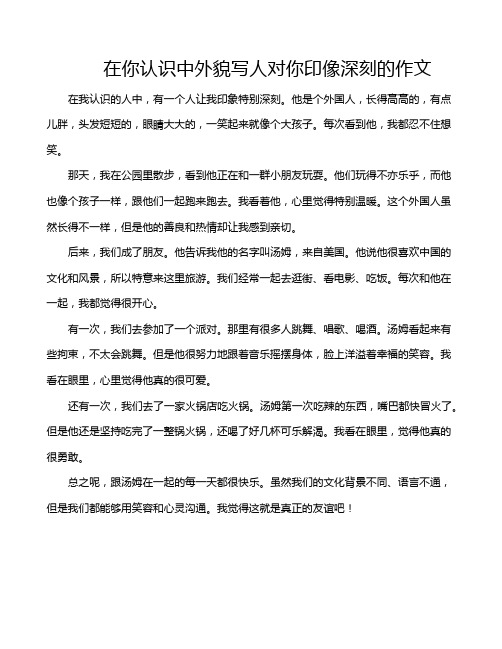 在你认识中外貌写人对你印像深刻的作文

在我认识的人中，有一个人让我印象特别深刻。他是个外国人，长得高高的，有点儿胖，头发短短的，眼睛大大的，一笑起来就像个大孩子。每次看到他，我都忍不住想笑。

那天，我在公园里散步，看到他正在和一群小朋友玩耍。他们玩得不亦乐乎，而他也像个孩子一样，跟他们一起跑来跑去。我看着他，心里觉得特别温暖。这个外国人虽然长得不一样，但是他的善良和热情却让我感到亲切。

后来，我们成了朋友。他告诉我他的名字叫汤姆，来自美国。他说他很喜欢中国的文化和风景，所以特意来这里旅游。我们经常一起去逛街、看电影、吃饭。每次和他在一起，我都觉得很开心。

有一次，我们去参加了一个派对。那里有很多人跳舞、唱歌、喝酒。汤姆看起来有些拘束，不太会跳舞。但是他很努力地跟着音乐摇摆身体，脸上洋溢着幸福的笑容。我看在眼里，心里觉得他真的很可爱。

还有一次，我们去了一家火锅店吃火锅。汤姆第一次吃辣的东西，嘴巴都快冒火了。但是他还是坚持吃完了一整锅火锅，还喝了好几杯可乐解渴。我看在眼里，觉得他真的很勇敢。

总之呢，跟汤姆在一起的每一天都很快乐。虽然我们的文化背景不同、语言不通，但是我们都能够用笑容和心灵沟通。我觉得这就是真正的友谊吧！